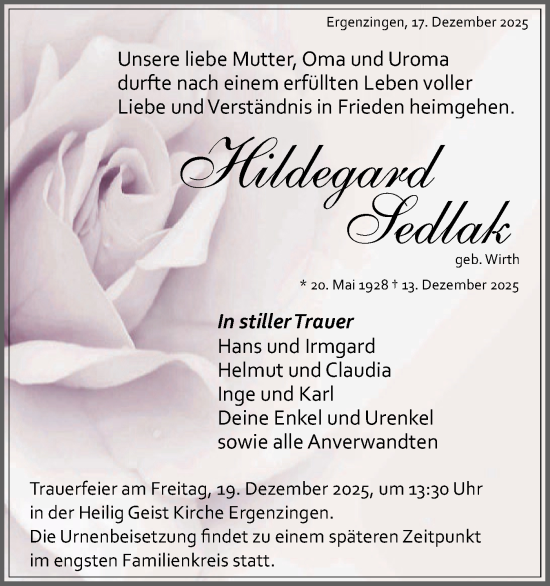 Ergenzingen, 17. Dezember 2025

Unsere liebe Mutter, Oma und Uroma durfte nach einem erfüllten Leben voller Liebe und Verständnis in Frieden heimgehen.

Hildegard Sedlak

geb. Wirth

* 20. Mai 1928 † 13. Dezember 2025

In stiller Trauer
Hans und Irmgard
Helmut und Claudia
Inge und Karl
Deine Enkel und Urenkel
sowie alle Anverwandten

Trauerfeier am Freitag, 19. Dezember 2025, um 13:30 Uhr in der Heilig Geist Kirche Ergenzingen.
Die Urnenbeisetzung findet zu einem späteren Zeitpunkt im engsten Familienkreis statt.